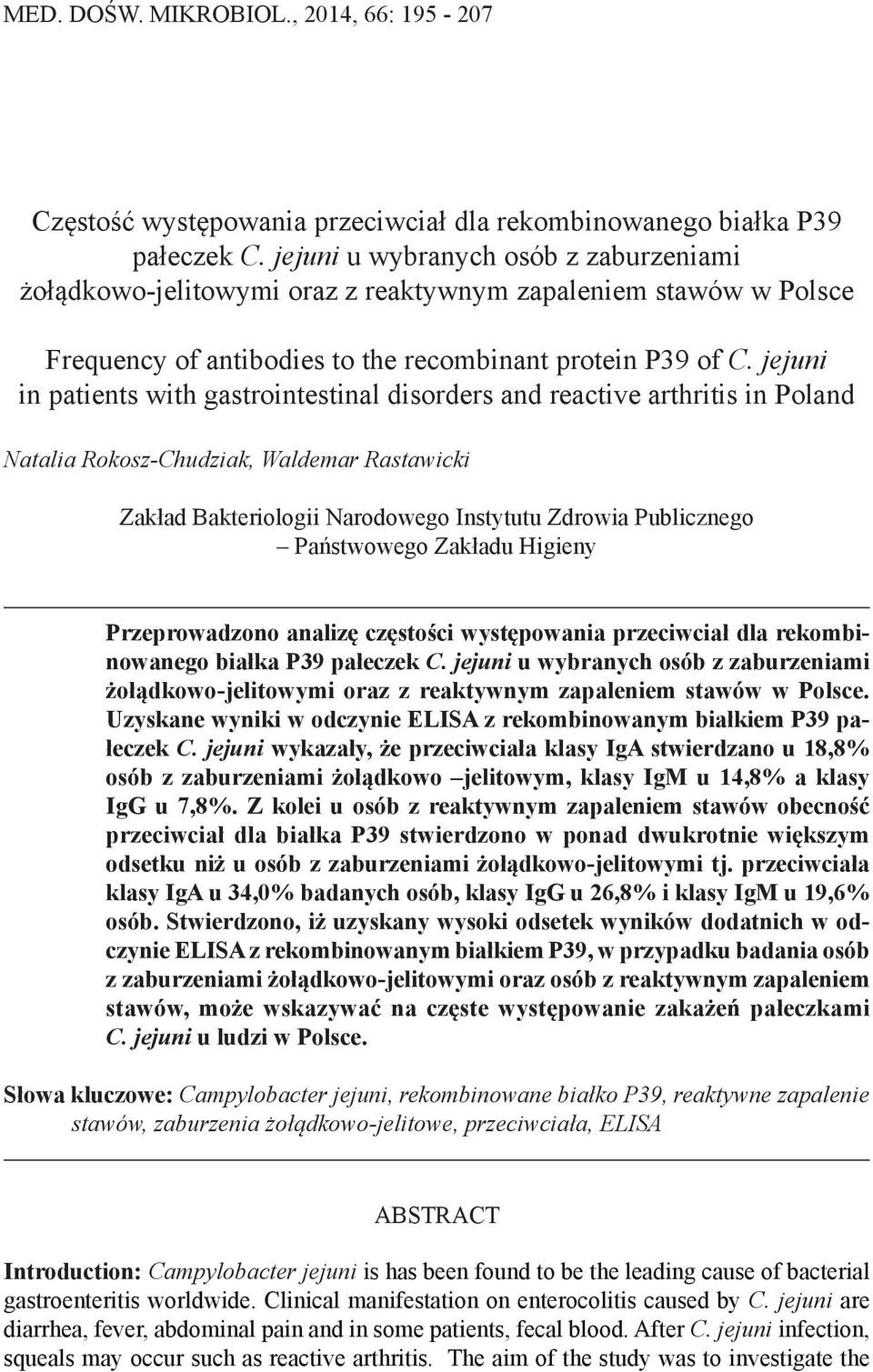 MED. DOŚW. MIKROBIOL., 2014, 66: 195 - 207

Częstość występowania przeciwciał dla rekombinowanego białka P39 pałeczek C. jejuni u wybranych osób z zaburzeniami żołądkowo-jelitowymi oraz z reaktywnym zapaleniem stawów w Polsce

Frequency of antibodies to the recombinant protein P39 of C. jejuni in patients with gastrointestinal disorders and reactive arthritis in Poland

Natalia Rokosz-Chudziak, Waldemar Rastawicki

Zakład Bakteriologii Narodowego Instytutu Zdrowia Publicznego – Państwowego Zakładu Higieny

Przeprowadzono analizę częstości występowania przeciwciał dla rekombinowanego białka P39 pałeczek C. jejuni u wybranych osób z zaburzeniami żołądkowo-jelitowymi oraz z reaktywnym zapaleniem stawów w Polsce. Uzyskane wyniki w odczynie ELISA z rekombinowanym białkiem P39 pałeczek C. jejuni wykazały, że przeciwciała klasy IgA stwierdzano u 18,8% osób z zaburzeniami żołądkowo –jelitowym, klasy IgM u 14,8% a klasy IgG u 7,8%. Z kolei u osób z reaktywnym zapaleniem stawów obecność przeciwciał dla białka P39 stwierdzono w ponad dwukrotnie większym odsetku niż u osób z zaburzeniami żołądkowo-jelitowymi tj. przeciwciała klasy IgA u 34,0% badanych osób, klasy IgG u 26,8% i klasy IgM u 19,6% osób. Stwierdzono, iż uzyskany wysoki odsetek wyników dodatnich w odczynie ELISA z rekombinowanym białkiem P39, w przypadku badania osób z zaburzeniami żołądkowo-jelitowymi oraz osób z reaktywnym zapaleniem stawów, może wskazywać na częste występowanie zakażeń pałeczkami C. jejuni u ludzi w Polsce.

Słowa kluczowe: Campylobacter jejuni, rekombinowane białko P39, reaktywne zapalenie stawów, zaburzenia żołądkowo-jelitowe, przeciwciała, ELISA

ABSTRACT

Introduction: Campylobacter jejuni is has been found to be the leading cause of bacterial gastroenteritis worldwide. Clinical manifestation on enterocolitis caused by C. jejuni are diarrhea, fever, abdominal pain and in some patients, fecal blood. After C. jejuni infection, squeals may occur such as reactive arthritis. The aim of the study was to investigate the